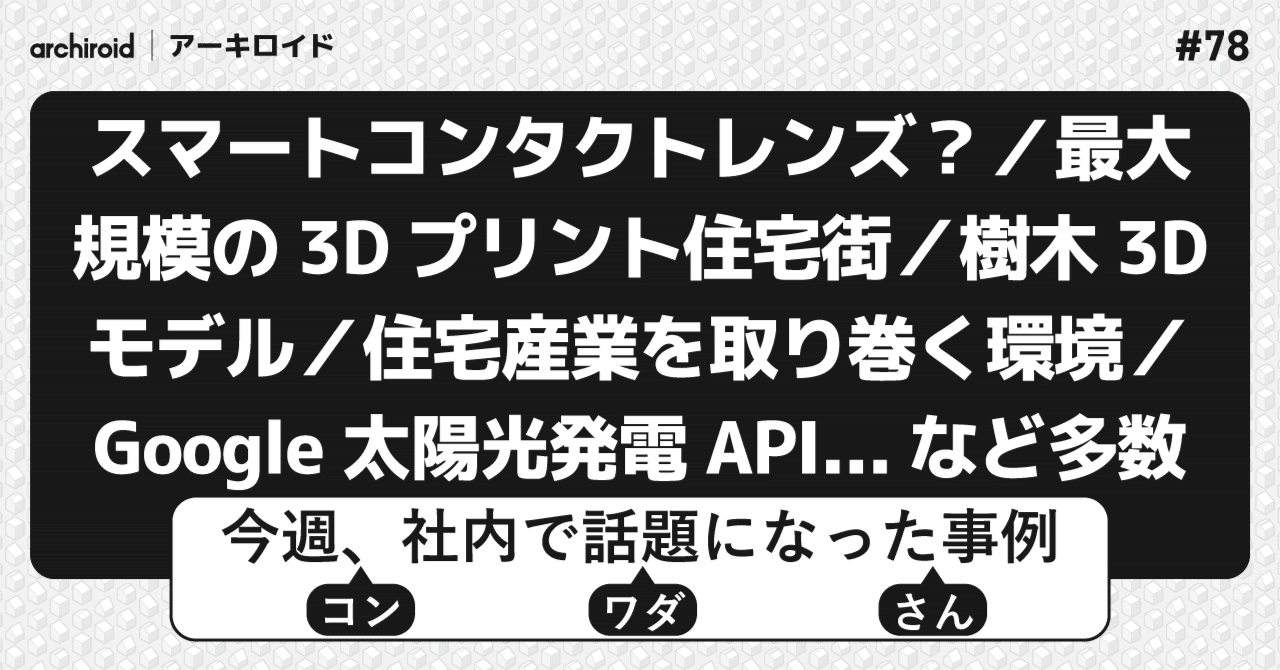 archiroid | アーキロイド

#78

スマートコンタクトレンズ？／最大規模の 3D プリント住宅街／樹木 3D モデル／住宅産業を取り巻く環境／Google 太陽光発電 API… など多数

今週、社内で話題になった事例

コン

ワダ

さん